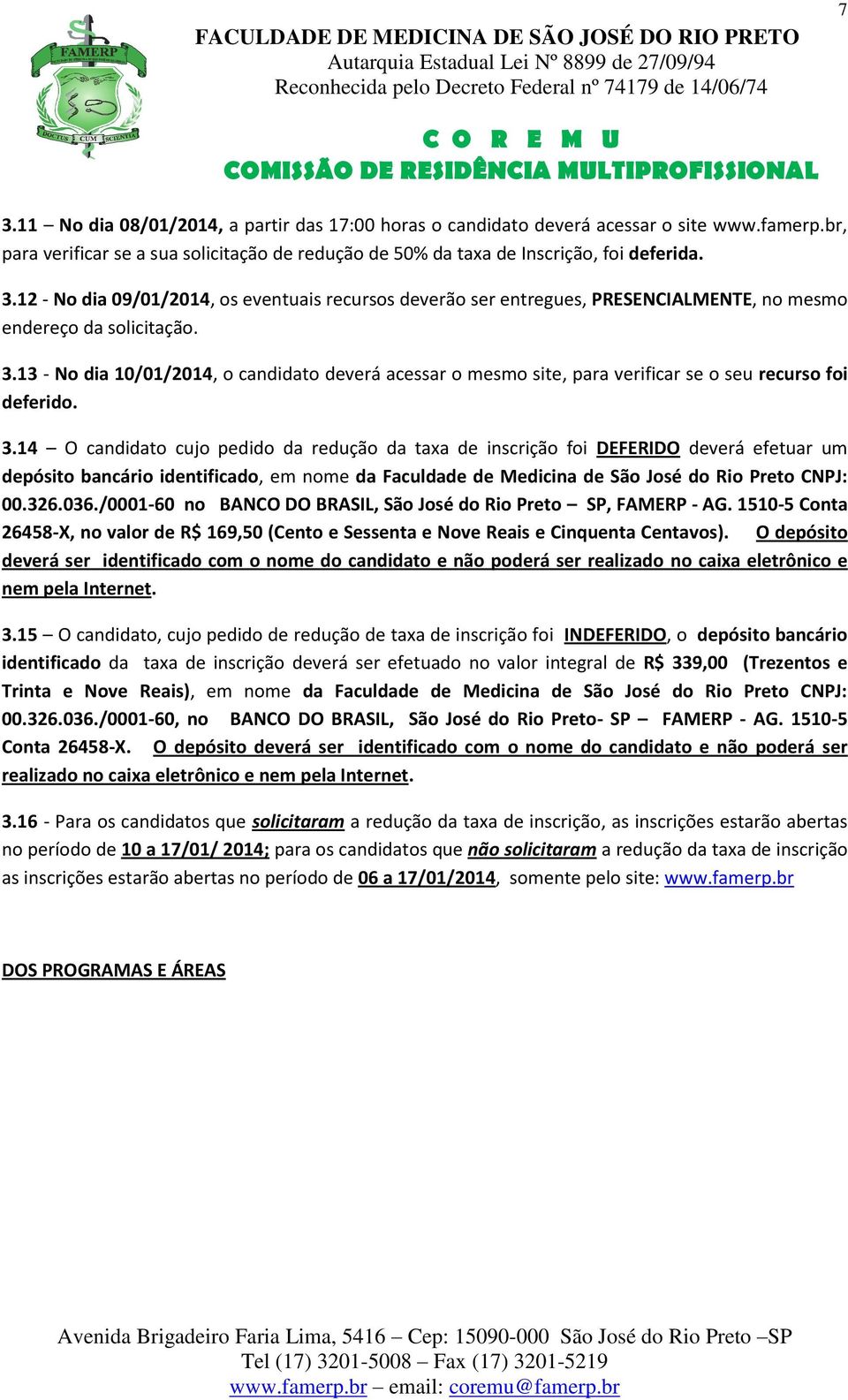 7

FAMERP
DOCTUS CUM SCIENTIA

FACULDADE DE MEDICINA DE SÃO JOSÉ DO RIO PRETO
Autarquia Estadual Lei Nº 8899 de 27/09/94
Reconhecida pelo Decreto Federal nº 74179 de 14/06/74

C O R E M U
COMISSÃO DE RESIDÊNCIA MULTIPROFISSIONAL

3.11 – No dia 08/01/2014, a partir das 17:00 horas o candidato deverá acessar o site www.famerp.br, para verificar se a sua solicitação de redução de 50% da taxa de Inscrição, foi deferida.

3.12 - No dia 09/01/2014, os eventuais recursos deverão ser entregues, PRESENCIALMENTE, no mesmo endereço da solicitação.

3.13 - No dia 10/01/2014, o candidato deverá acessar o mesmo site, para verificar se o seu recurso foi deferido.

3.14 – O candidato cujo pedido da redução da taxa de inscrição foi DEFERIDO deverá efetuar um depósito bancário identificado, em nome da Faculdade de Medicina de São José do Rio Preto CNPJ: 00.326.036./0001-60 no BANCO DO BRASIL, São José do Rio Preto – SP, FAMERP - AG. 1510-5 Conta 26458-X, no valor de R$ 169,50 (Cento e Sessenta e Nove Reais e Cinquenta Centavos). O depósito deverá ser identificado com o nome do candidato e não poderá ser realizado no caixa eletrônico e nem pela Internet.

3.15 – O candidato, cujo pedido de redução de taxa de inscrição foi INDEFERIDO, o depósito bancário identificado da taxa de inscrição deverá ser efetuado no valor integral de R$ 339,00 (Trezentos e Trinta e Nove Reais), em nome da Faculdade de Medicina de São José do Rio Preto CNPJ: 00.326.036./0001-60, no BANCO DO BRASIL, São José do Rio Preto- SP – FAMERP - AG. 1510-5 Conta 26458-X. O depósito deverá ser identificado com o nome do candidato e não poderá ser realizado no caixa eletrônico e nem pela Internet.

3.16 - Para os candidatos que solicitaram a redução da taxa de inscrição, as inscrições estarão abertas no período de 10 a 17/01/ 2014; para os candidatos que não solicitaram a redução da taxa de inscrição as inscrições estarão abertas no período de 06 a 17/01/2014, somente pelo site: www.famerp.br

DOS PROGRAMAS E ÁREAS

Avenida Brigadeiro Faria Lima, 5416 – Cep: 15090-000 São José do Rio Preto –SP
Tel (17) 3201-5008 – Fax (17) 3201-5219
www.famerp.br – email: coremu@famerp.br